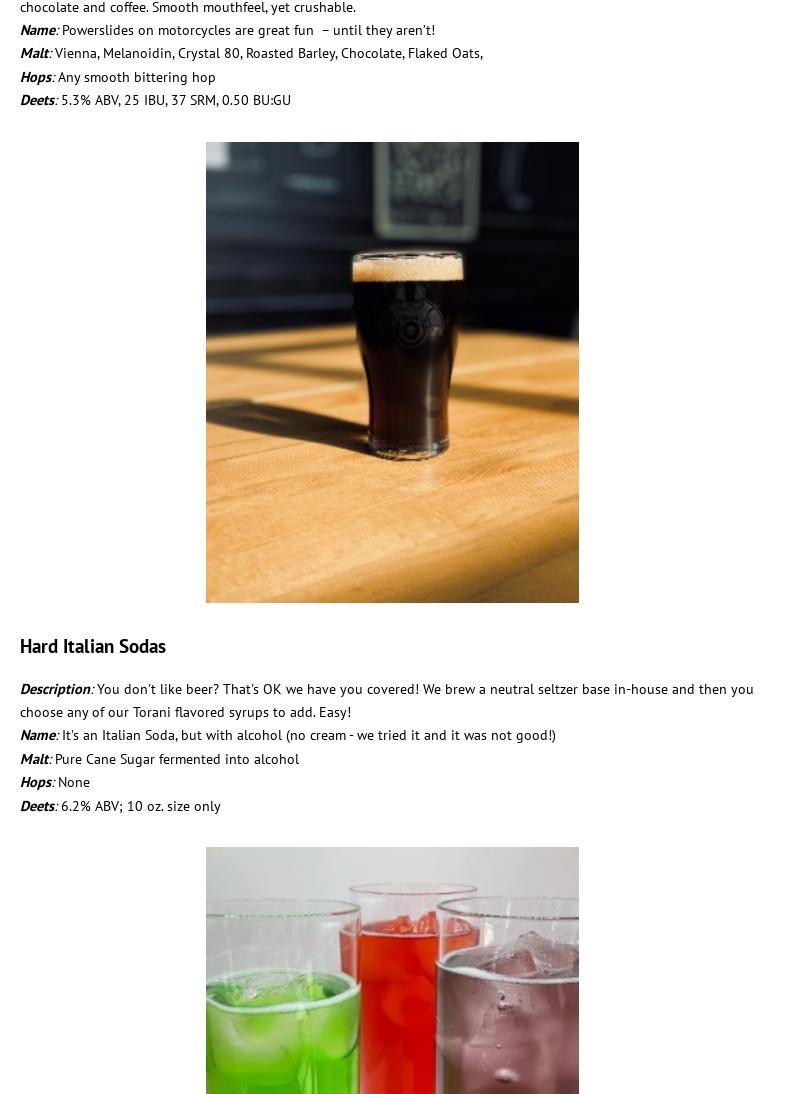 chocolate and coffee. Smooth mouthfeel, yet crushable.
Name: Powerslides on motorcycles are great fun – until they aren't!
Malt: Vienna, Melanoidin, Crystal 80, Roasted Barley, Chocolate, Flaked Oats,
Hops: Any smooth bittering hop
Deets: 5.3% ABV, 25 IBU, 37 SRM, 0.50 BU:GU

Hard Italian Sodas

Description: You don't like beer? That's OK we have you covered! We brew a neutral seltzer base in-house and then you choose any of our Torani flavored syrups to add. Easy!
Name: It's an Italian Soda, but with alcohol (no cream - we tried it and it was not good!)
Malt: Pure Cane Sugar fermented into alcohol
Hops: None
Deets: 6.2% ABV; 10 oz. size only